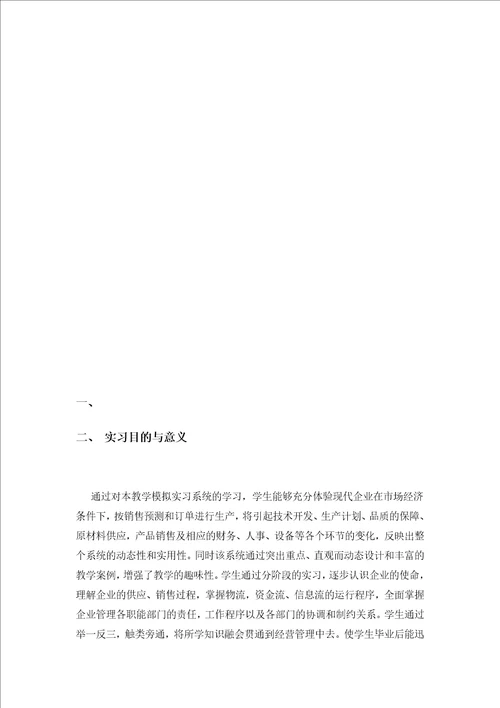 一、

二、 实习目的与意义

通过对本教学模拟实习系统的学习，学生能够充分体验现代企业在市场经济条件下，按销售预测和订单进行生产，将引起技术开发、生产计划、品质的保障、原材料供应，产品销售及相应的财务、人事、设备等各个环节的变化，反映出整个系统的动态性和实用性。同时该系统通过突出重点、直观而动态设计和丰富的教学案例，增强了教学的趣味性。学生通过分阶段的实习，逐步认识企业的使命，理解企业的供应、销售过程，掌握物流，资金流、信息流的运行程序，全面掌握企业管理各职能部门的责任，工作程序以及各部门的协调和制约关系。学生通过举一反三，触类旁通，将所学知识融会贯通到经营管理中去。使学生毕业后能迅